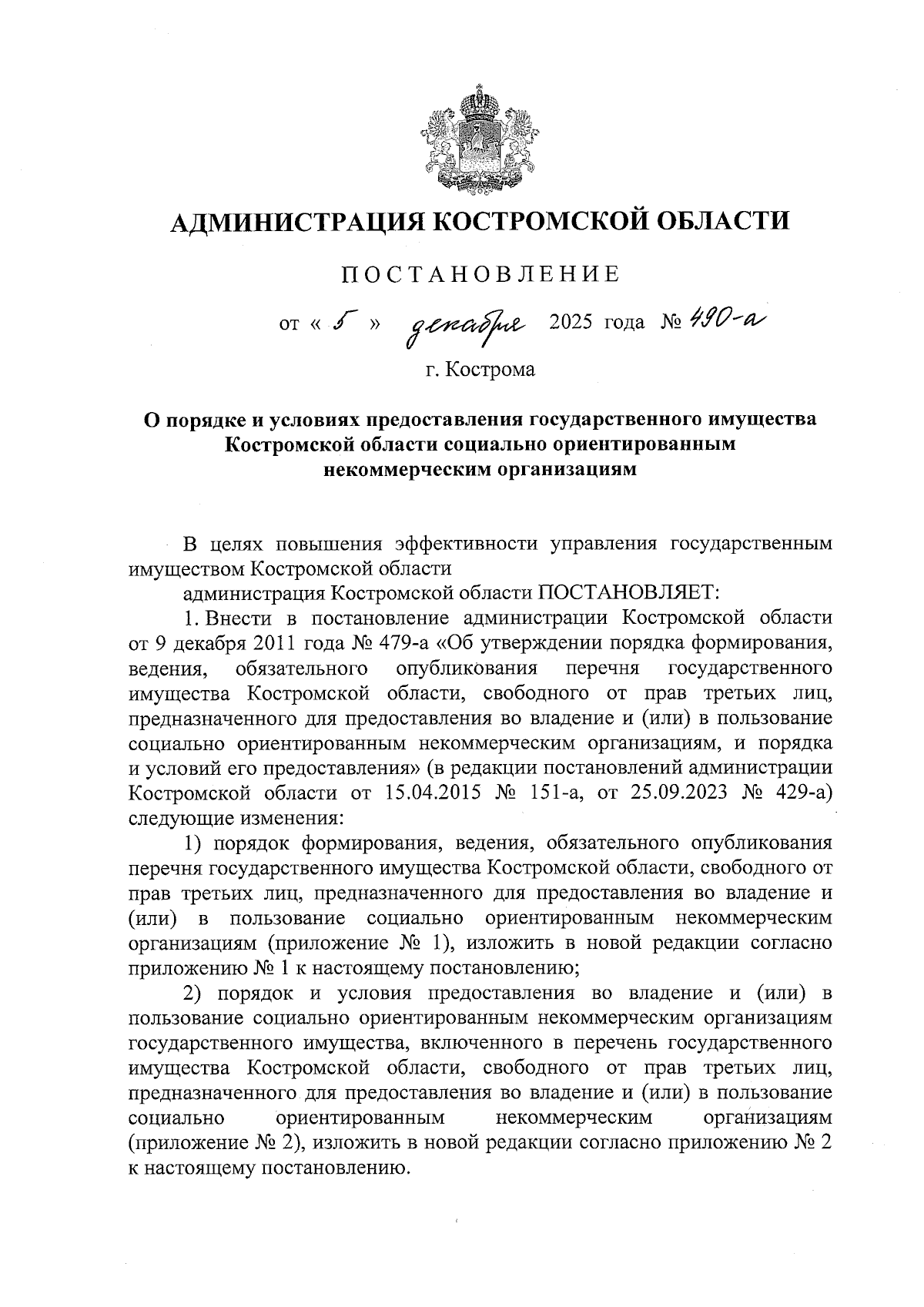 АДМИНИСТРАЦИЯ КОСТРОМСКОЙ ОБЛАСТИ

ПОСТАНОВЛЕНИЕ

от « 5 » декабря 2025 года № 490-а

г. Кострома

О порядке и условиях предоставления государственного имущества Костромской области социально ориентированным некоммерческим организациям

В целях повышения эффективности управления государственным имуществом Костромской области

администрация Костромской области ПОСТАНОВЛЯЕТ:

1. Внести в постановление администрации Костромской области от 9 декабря 2011 года № 479-а «Об утверждении порядка формирования, ведения, обязательного опубликования перечня государственного имущества Костромской области, свободного от прав третьих лиц, предназначенного для предоставления во владение и (или) в пользование социально ориентированным некоммерческим организациям, и порядка и условий его предоставления» (в редакции постановлений администрации Костромской области от 15.04.2015 № 151-а, от 25.09.2023 № 429-а) следующие изменения:

1) порядок формирования, ведения, обязательного опубликования перечня государственного имущества Костромской области, свободного от прав третьих лиц, предназначенного для предоставления во владение и (или) в пользование социально ориентированным некоммерческим организациям (приложение № 1), изложить в новой редакции согласно приложению № 1 к настоящему постановлению;

2) порядок и условия предоставления во владение и (или) в пользование социально ориентированным некоммерческим организациям государственного имущества, включенного в перечень государственного имущества Костромской области, свободного от прав третьих лиц, предназначенного для предоставления во владение и (или) в пользование социально ориентированным некоммерческим организациям (приложение № 2), изложить в новой редакции согласно приложению № 2 к настоящему постановлению.